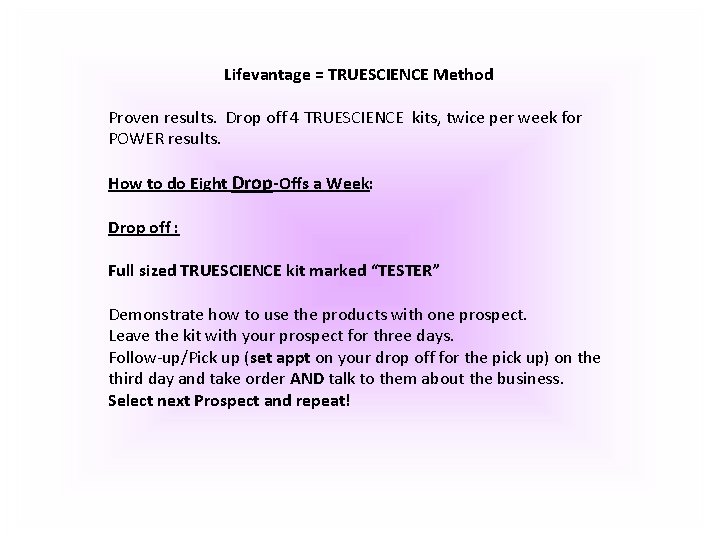 Lifevantage = TRUESCIENCE Method

Proven results. Drop off 4 TRUESCIENCE kits, twice per week for POWER results.

How to do Eight Drop-Offs a Week:

Drop off :

Full sized TRUESCIENCE kit marked "TESTER"

Demonstrate how to use the products with one prospect.
Leave the kit with your prospect for three days.
Follow-up/Pick up (set appt on your drop off for the pick up) on the third day and take order AND talk to them about the business.
Select next Prospect and repeat!